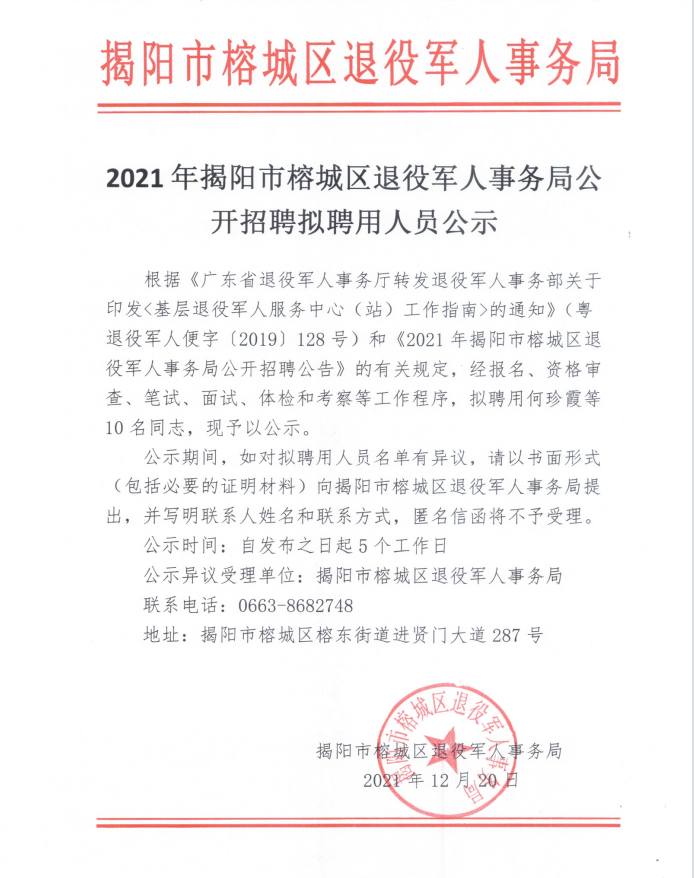 揭阳市榕城区退役军人事务局

2021年揭阳市榕城区退役军人事务局公开招聘拟聘用人员公示

根据《广东省退役军人事务厅转发退役军人事务部关于印发<基层退役军人服务中心（站）工作指南>的通知》（粤退役军人便字〔2019〕128号）和《2021年揭阳市榕城区退役军人事务局公开招聘公告》的有关规定，经报名、资格审查、笔试、面试、体检和考察等工作程序，拟聘用何珍霞等10名同志，现予以公示。

公示期间，如对拟聘用人员名单有异议，请以书面形式（包括必要的证明材料）向揭阳市榕城区退役军人事务局提出，并写明联系人姓名和联系方式，匿名信函将不予受理。

公示时间：自发布之日起5个工作日

公示异议受理单位：揭阳市榕城区退役军人事务局

联系电话：0663-8682748

地址：揭阳市榕城区榕东街道进贤门大道287号

揭阳市榕城区退役军人事务局
2021年12月20日

揭阳市榕城区退役军人事务局